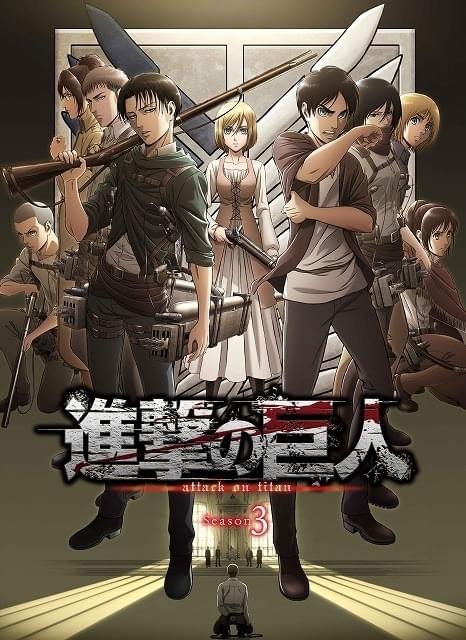 進撃の巨人
attack on titan
Season 3